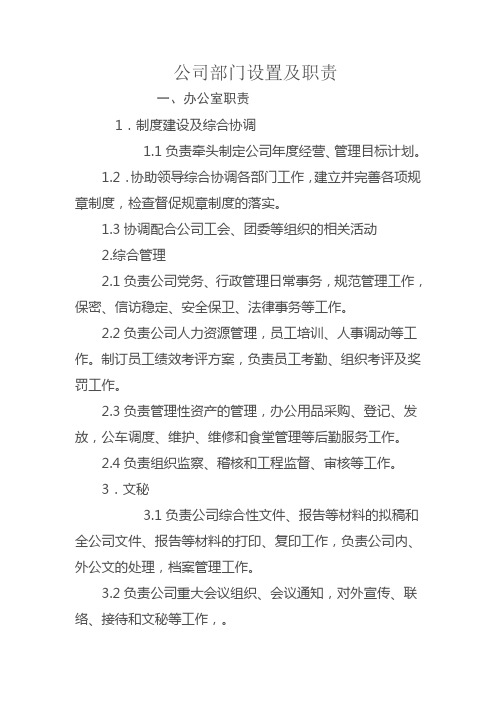 公司部门设置及职责

一、办公室职责

1．制度建设及综合协调

1.1 负责牵头制定公司年度经营、管理目标计划。

1.2．协助领导综合协调各部门工作，建立并完善各项规章制度，检查督促规章制度的落实。

1.3 协调配合公司工会、团委等组织的相关活动

2.综合管理

2.1 负责公司党务、行政管理日常事务，规范管理工作，保密、信访稳定、安全保卫、法律事务等工作。

2.2 负责公司人力资源管理，员工培训、人事调动等工作。制订员工绩效考评方案，负责员工考勤、组织考评及奖罚工作。

2.3 负责管理性资产的管理，办公用品采购、登记、发放，公车调度、维护、维修和食堂管理等后勤服务工作。

2.4 负责组织监察、稽核和工程监督、审核等工作。

3．文秘

3.1 负责公司综合性文件、报告等材料的拟稿和全公司文件、报告等材料的打印、复印工作，负责公司内、外公文的处理，档案管理工作。

3.2 负责公司重大会议组织、会议通知，对外宣传、联络、接待和文秘等工作，。